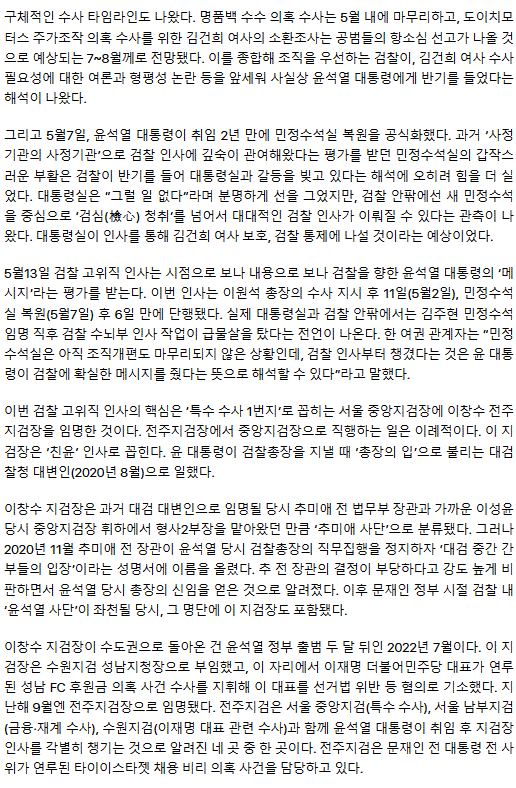 구체적인 수사 타임라인도 나왔다. 명품백 수수 의혹 수사는 5월 내에 마무리하고, 도이치모터스 주가조작 의혹 수사를 위한 김건희 여사의 소환조사는 공범들의 항소심 선고가 나올 것으로 예상되는 7~8월께로 전망됐다. 이를 종합해 조직을 우선하는 검찰이, 김건희 여사 수사 필요성에 대한 여론과 형평성 논란 등을 앞세워 사실상 윤석열 대통령에게 반기를 들었다는 해석이 나왔다.

그리고 5월7일, 윤석열 대통령이 취임 2년 만에 민정수석실 복원을 공식화했다. 과거 '사정기관의 사정기관'으로 검찰 인사에 깊숙이 관여해왔다는 평가를 받던 민정수석실의 갑작스러운 부활은 검찰이 반기를 들어 대통령실과 갈등을 빚고 있다는 해석에 오히려 힘을 더 실었다. 대통령실은 "그럴 일 없다"라며 분명하게 선을 그었지만, 검찰 안팎에선 새 민정수석을 중심으로 '검심(檢心) 청취'를 넘어서 대대적인 검찰 인사가 이뤄질 수 있다는 관측이 나왔다. 대통령실이 인사를 통해 김건희 여사 보호, 검찰 통제에 나설 것이라는 예상이었다.

5월13일 검찰 고위직 인사는 시점으로 보나 내용으로 보나 검찰을 향한 윤석열 대통령의 '메시지'라는 평가를 받는다. 이번 인사는 이원석 총장의 수사 지시 후 11일(5월2일), 민정수석실 복원(5월7일) 후 6일 만에 단행됐다. 실제 대통령실과 검찰 안팎에서는 김주현 민정수석 임명 직후 검찰 수뇌부 인사 작업이 급물살을 탔다는 전언이 나온다. 한 여권 관계자는 "민정수석실은 아직 조직개편도 마무리되지 않은 상황인데, 검찰 인사부터 챙겼다는 것은 윤 대통령이 검찰에 확실한 메시지를 줬다는 뜻으로 해석할 수 있다"라고 말했다.

이번 검찰 고위직 인사의 핵심은 '특수 수사 1번지'로 꼽히는 서울 중앙지검장에 이창수 전주지검장을 임명한 것이다. 전주지검장에서 중앙지검장으로 직행하는 일은 이례적이다. 이 지검장은 '친윤' 인사로 꼽힌다. 윤 대통령이 검찰총장을 지낼 때 '총장의 입'으로 불리는 대검찰청 대변인(2020년 8월)으로 일했다.

이창수 지검장은 과거 대검 대변인으로 임명될 당시 추미애 전 법무부 장관과 가까운 이성윤 당시 중앙지검장 휘하에서 형사2부장을 맡아왔던 만큼 '추미애 사단'으로 분류됐다. 그러나 2020년 11월 추미애 전 장관이 윤석열 당시 검찰총장의 직무집행을 정지하자 '대검 중간 간부들의 입장'이라는 성명서에 이름을 올렸다. 추 전 장관의 결정이 부당하다고 강도 높게 비판하면서 윤석열 당시 총장의 신임을 얻은 것으로 알려졌다. 이후 문재인 정부 시절 검찰 내 '윤석열 사단'이 좌천될 당시, 그 명단에 이 지검장도 포함됐다.

이창수 지검장이 수도권으로 돌아온 건 윤석열 정부 출범 두 달 뒤인 2022년 7월이다. 이 지검장은 수원지검 성남지청장으로 부임했고, 이 자리에서 이재명 더불어민주당 대표가 연루된 성남 FC 후원금 의혹 사건 수사를 지휘해 이 대표를 선거법 위반 등 혐의로 기소했다. 지난해 9월엔 전주지검장으로 임명됐다. 전주지검은 서울 중앙지검(특수 수사), 서울 남부지검(금융·재계 수사), 수원지검(이재명 대표 관련 수사)과 함께 윤석열 대통령이 취임 후 지검장 인사를 각별히 챙기는 것으로 알려진 네 곳 중 한 곳이다. 전주지검은 문재인 전 대통령 전 사위가 연루된 타이이스타젯 채용 비리 의혹 사건을 담당하고 있다.